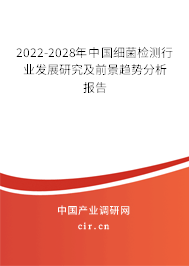 2022-2028年中国细菌检测行业发展研究及前景趋势分析报告

中国产业调研网

cir.cn